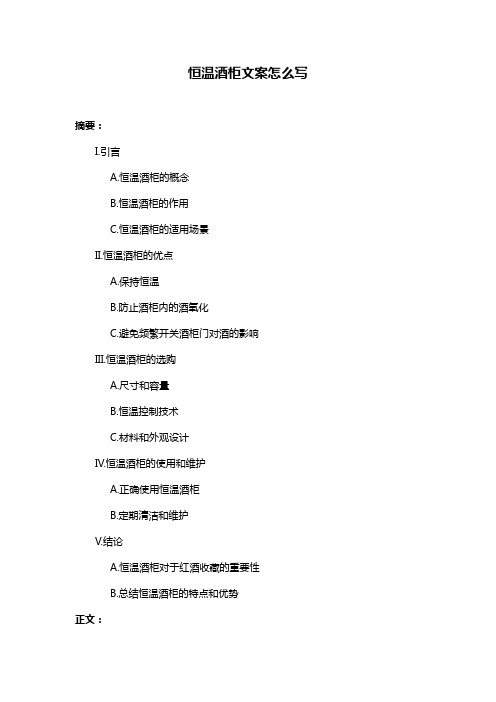 恒温酒柜文案怎么写

摘要：

I.引言

A.恒温酒柜的概念

B.恒温酒柜的作用

C.恒温酒柜的适用场景

II.恒温酒柜的优点

A.保持恒温

B.防止酒柜内的酒氧化

C.避免频繁开关酒柜门对酒的影响

III.恒温酒柜的选购

A.尺寸和容量

B.恒温控制技术

C.材料和外观设计

IV.恒温酒柜的使用和维护

A.正确使用恒温酒柜

B.定期清洁和维护

V.结论

A.恒温酒柜对于红酒收藏的重要性

B.总结恒温酒柜的特点和优势

正文：